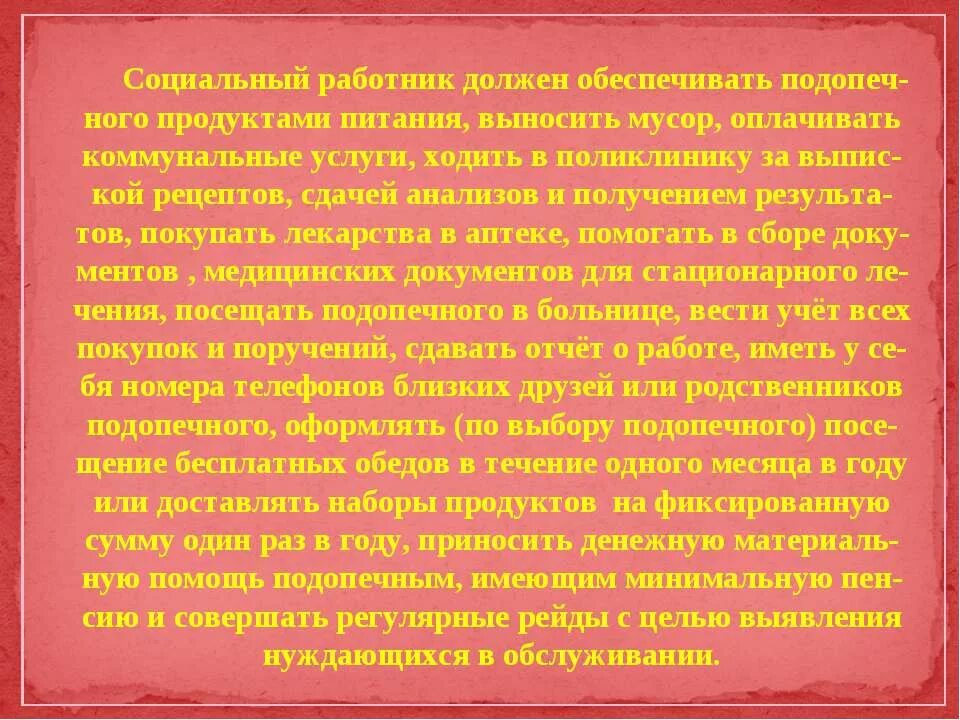 Социальный работник должен обеспечивать подопечного продуктами питания, выносить мусор, оплачивать коммунальные услуги, ходить в поликлинику за выпиской рецептов, сдачей анализов и получением результатов, покупать лекарства в аптеке, помогать в сборе документов , медицинских документов для стационарного лечения, посещать подопечного в больнице, вести учёт всех покупок и поручений, сдавать отчёт о работе, иметь у себя номера телефонов близких друзей или родственников подопечного, оформлять (по выбору подопечного) посещение бесплатных обедов в течение одного месяца в году или доставлять наборы продуктов на фиксированную сумму один раз в году, приносить денежную материальную помощь подопечным, имеющим минимальную пенсию и совершать регулярные рейды с целью выявления нуждающихся в обслуживании.